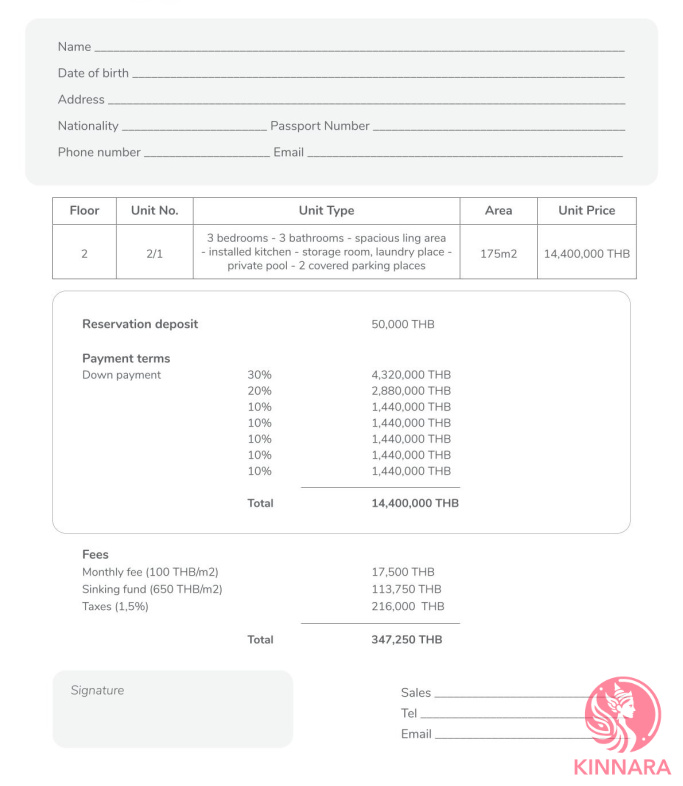 Name ____
Date of birth ____
Address ____
Nationality ____ Passport Number ____
Phone number ____ Email ____

| Floor | Unit No. | Unit Type | Area | Unit Price |
|---|---|---|---|---|
| 2 | 2/1 | 3 bedrooms - 3 bathrooms - spacious ling area - installed kitchen - storage room, laundry place - private pool - 2 covered parking places | 175m2 | 14,400,000 THB |

Reservation deposit 50,000 THB

Payment terms
Down payment 30% 4,320,000 THB
20% 2,880,000 THB
10% 1,440,000 THB
10% 1,440,000 THB
10% 1,440,000 THB
10% 1,440,000 THB
10% 1,440,000 THB
Total 14,400,000 THB

Fees
Monthly fee (100 THB/m2) 17,500 THB
Sinking fund (650 THB/m2) 113,750 THB
Taxes (1,5%) 216,000 THB
Total 347,250 THB

Signature

Sales ____
Tel ____
Email ____

KINNARA